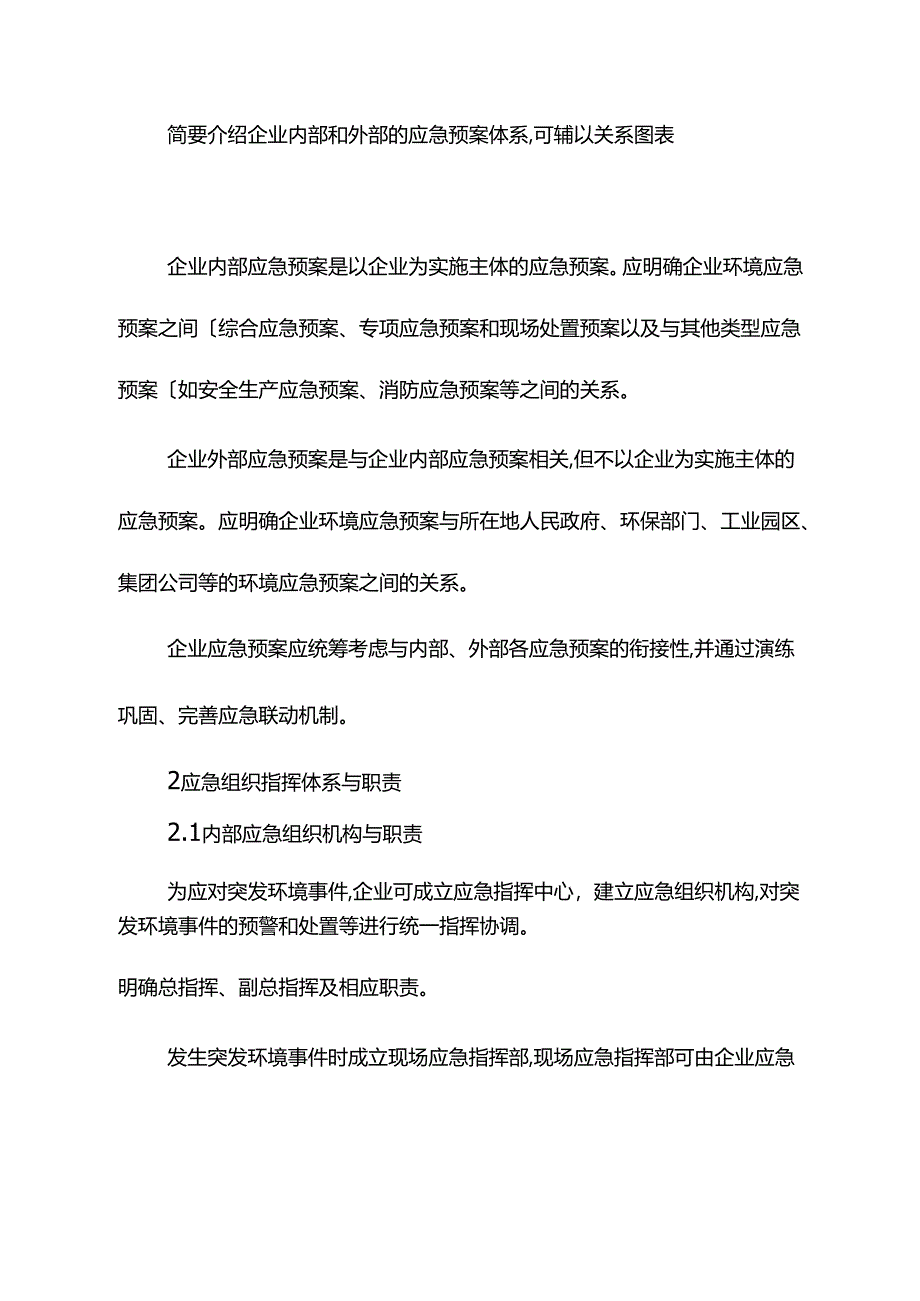 简要介绍企业内部和外部的应急预案体系,可辅以关系图表

企业内部应急预案是以企业为实施主体的应急预案。应明确企业环境应急预案之间〔综合应急预案、专项应急预案和现场处置预案以及与其他类型应急预案〔如安全生产应急预案、消防应急预案等之间的关系。

企业外部应急预案是与企业内部应急预案相关,但不以企业为实施主体的应急预案。应明确企业环境应急预案与所在地人民政府、环保部门、工业园区、集团公司等的环境应急预案之间的关系。

企业应急预案应统筹考虑与内部、外部各应急预案的衔接性,并通过演练巩固、完善应急联动机制。

2应急组织指挥体系与职责

2.1内部应急组织机构与职责

为应对突发环境事件,企业可成立应急指挥中心，建立应急组织机构,对突发环境事件的预警和处置等进行统一指挥协调。

明确总指挥、副总指挥及相应职责。

发生突发环境事件时成立现场应急指挥部,现场应急指挥部可由企业应急